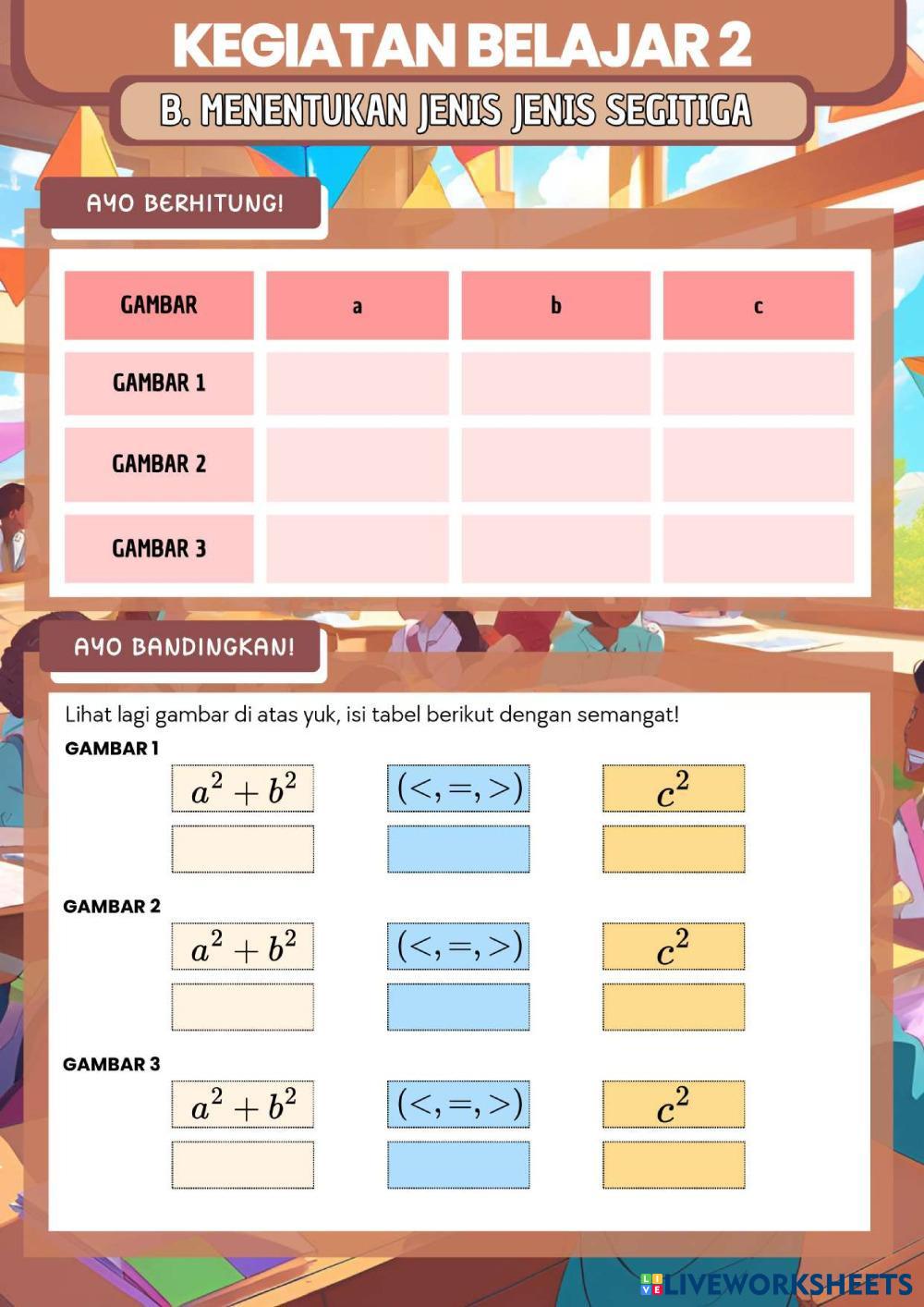 KEGIATAN BELAJAR 2

B. MENENTUKAN JENIS JENIS SEGITIGA

AYO BERHITUNG!

| GAMBAR | a | b | c |
|---|---|---|---|
| GAMBAR 1 | | | |
| GAMBAR 2 | | | |
| GAMBAR 3 | | | |

AYO BANDINGKAN!

Lihat lagi gambar di atas yuk, isi tabel berikut dengan semangat!

GAMBAR 1

$a^2 + b^2$ $(<, =, >)$ $c^2$

GAMBAR 2

$a^2 + b^2$ $(<, =, >)$ $c^2$

GAMBAR 3

$a^2 + b^2$ $(<, =, >)$ $c^2$

LIVEWORKSHEETS